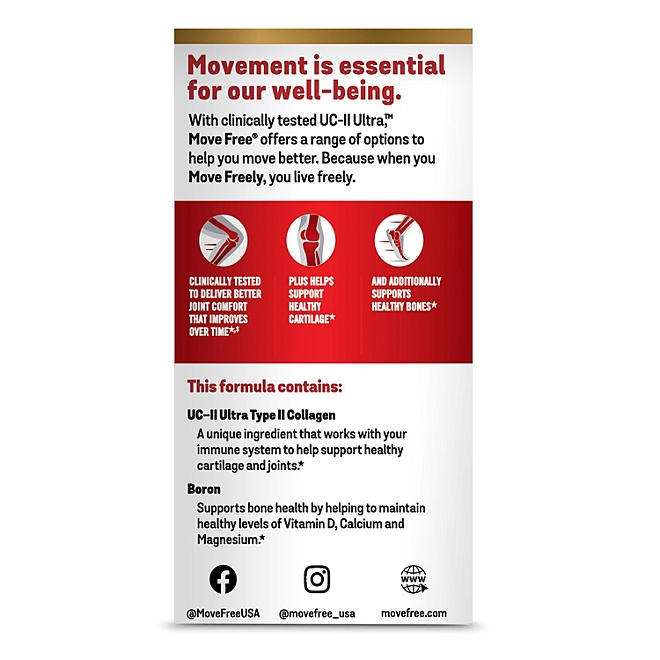 Movement is essential for our well-being.

With clinically tested UC-II Ultra,™ Move Free® offers a range of options to help you move better. Because when you Move Freely, you live freely.

CLINICALLY TESTED TO DELIVER BETTER JOINT COMFORT THAT IMPROVES OVER TIME*,‡

PLUS HELPS SUPPORT HEALTHY CARTILAGE*

AND ADDITIONALLY SUPPORTS HEALTHY BONES*

This formula contains:

UC-II Ultra Type II Collagen

A unique ingredient that works with your immune system to help support healthy cartilage and joints.*

Boron

Supports bone health by helping to maintain healthy levels of Vitamin D, Calcium and Magnesium.*

WWW

@MoveFreeUSA

@movefree_usa

movefree.com